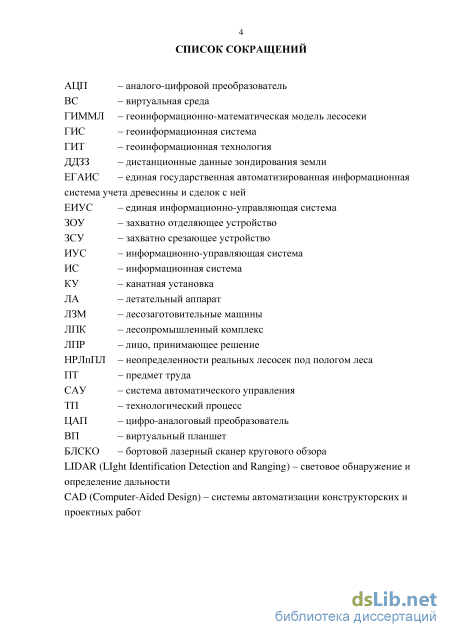 4

СПИСОК СОКРАЩЕНИЙ

АЦП – аналого-цифровой преобразователь
ВС – виртуальная среда
ГИММЛ – геоинформационно-математическая модель лесосеки
ГИС – геоинформационная система
ГИТ – геоинформационная технология
ДДЗЗ – дистанционные данные зондирования земли
ЕГАИС – единая государственная автоматизированная информационная система учета древесины и сделок с ней
ЕИУС – единая информационно-управляющая система
ЗОУ – захватно отделяющее устройство
ЗСУ – захватно срезающее устройство
ИУС – информационно-управляющая система
ИС – информационная система
КУ – канатная установка
ЛА – летательный аппарат
ЛЗМ – лесозаготовительные машины
ЛПК – лесопромышленный комплекс
ЛПР – лицо, принимающее решение
НРЛпПЛ – неопределенности реальных лесосек под пологом леса
ПТ – предмет труда
САУ – система автоматического управления
ТП – технологический процесс
ЦАП – цифро-аналоговый преобразователь
ВП – виртуальный планшет
БЛСКО – бортовой лазерный сканер кругового обзора
LIDAR (LIght Identification Detection and Ranging) – световое обнаружение и определение дальности
CAD (Computer-Aided Design) – системы автоматизации конструкторских и проектных работ

dsLib.net
библиотека диссертаций